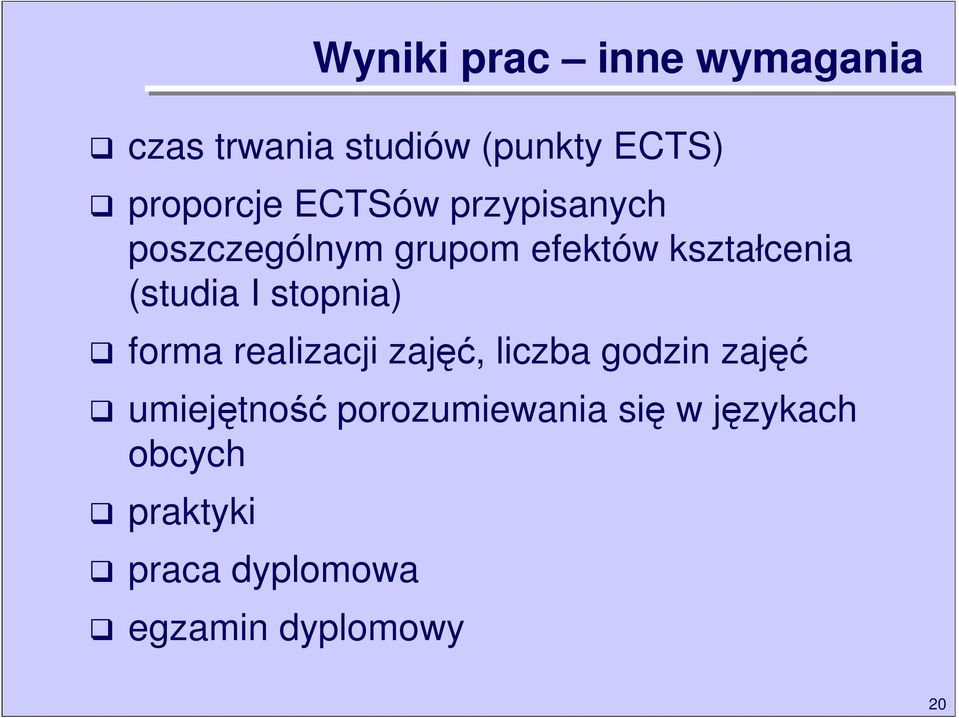 Wyniki prac – inne wymagania

❑ czas trwania studiów (punkty ECTS)

❑ proporcje ECTSów przypisanych poszczególnym grupom efektów kształcenia (studia I stopnia)

❑ forma realizacji zajęć, liczba godzin zajęć

❑ umiejętność porozumiewania się w językach obcych

❑ praktyki

❑ praca dyplomowa

❑ egzamin dyplomowy

20